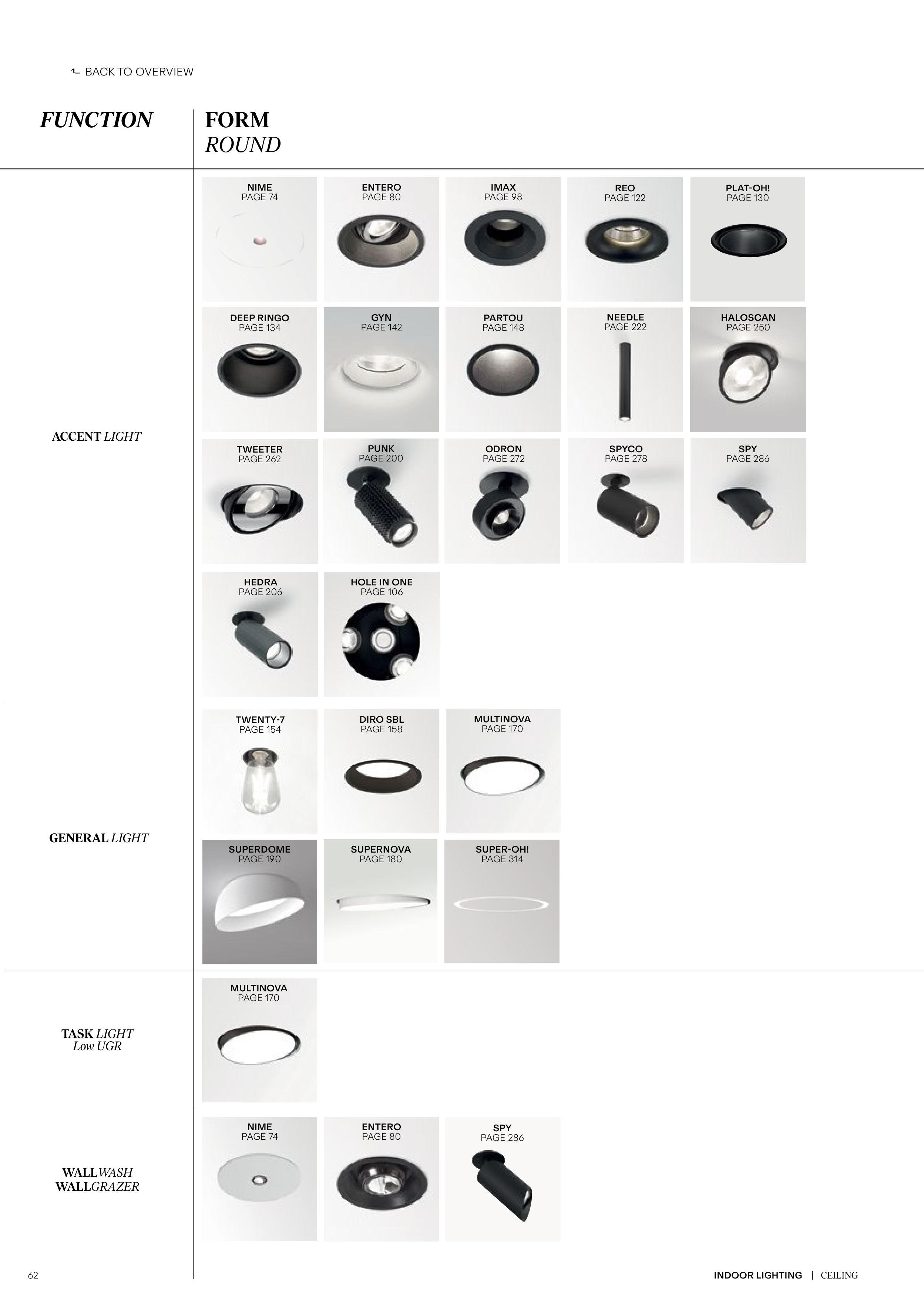 BACK TO OVERVIEW

FUNCTION

FORM
ROUND

ACCENT LIGHT

NIME
PAGE 74

ENTERO
PAGE 80

IMAX
PAGE 98

REO
PAGE 122

PLAT-OH!
PAGE 130

DEEP RINGO
PAGE 134

GYN
PAGE 142

PARTOU
PAGE 148

NEEDLE
PAGE 222

HALOSCAN
PAGE 250

TWEETER
PAGE 262

PUNK
PAGE 200

ODRON
PAGE 272

SPYCO
PAGE 278

SPY
PAGE 286

HEDRA
PAGE 206

HOLE IN ONE
PAGE 106

GENERAL LIGHT

TWENTY-7
PAGE 154

DIRO SBL
PAGE 158

MULTINOVA
PAGE 170

SUPERDOME
PAGE 190

SUPERNOVA
PAGE 180

SUPER-OH!
PAGE 314

TASK LIGHT
Low UGR

MULTINOVA
PAGE 170

WALLWASH
WALLGRAZER

NIME
PAGE 74

ENTERO
PAGE 80

SPY
PAGE 286

62

INDOOR LIGHTING | CEILING